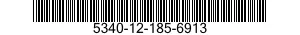 5340-12-185-6913